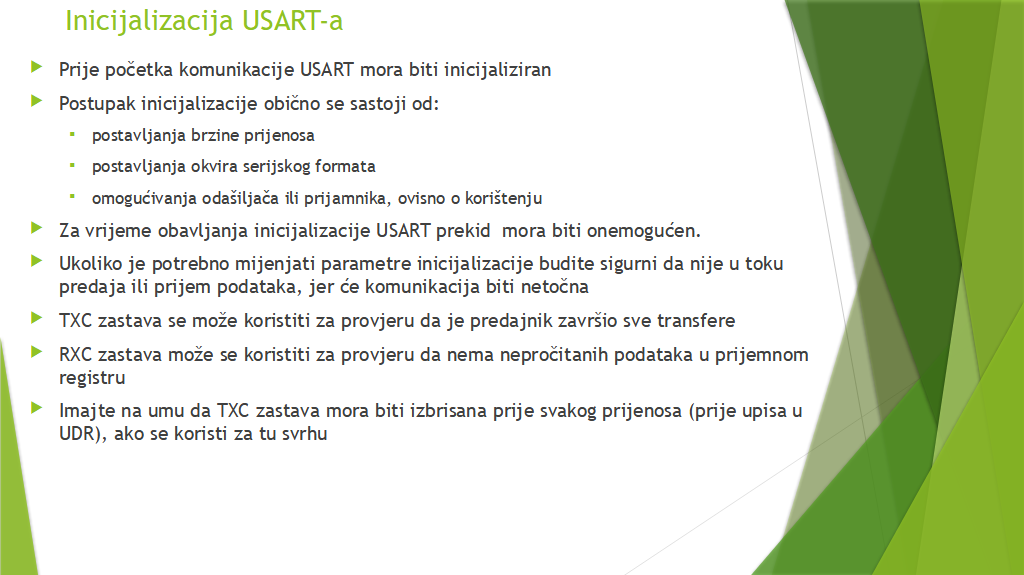 Inicijalizacija USART-a

Prije početka komunikacije USART mora biti inicijaliziran

Postupak inicijalizacije obično se sastoji od:

postavljanja brzine prijenosa

postavljanja okvira serijskog formata

omogućivanja odašiljača ili prijamnika, ovisno o korištenju

Za vrijeme obavljanja inicijalizacije USART prekid mora biti onemogućen.

Ukoliko je potrebno mijenjati parametre inicijalizacije budite sigurni da nije u toku predaja ili prijem podataka, jer će komunikacija biti netočna

TXC zastava se može koristiti za provjeru da je predajnik završio sve transfere

RXC zastava može se koristiti za provjeru da nema nepročitanih podataka u prijemnom registru

Imajte na umu da TXC zastava mora biti izbrisana prije svakog prijenosa (prije upisa u UDR), ako se koristi za tu svrhu